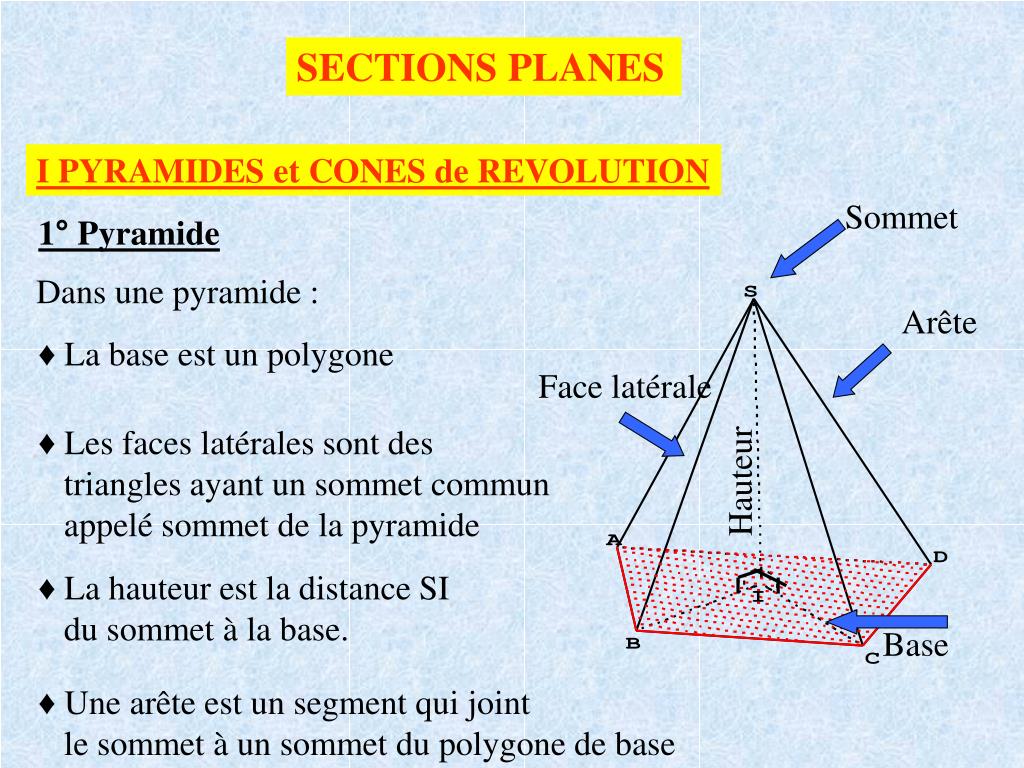 SECTIONS PLANES

I PYRAMIDES et CONES de REVOLUTION

1° Pyramide

Dans une pyramide :

♦ La base est un polygone

♦ Les faces latérales sont des triangles ayant un sommet commun appelé sommet de la pyramide

♦ La hauteur est la distance SI du sommet à la base.

♦ Une arête est un segment qui joint le sommet à un sommet du polygone de base

Sommet

S

Arête

Face latérale

Hauteur

A

D

I

B

C

Base